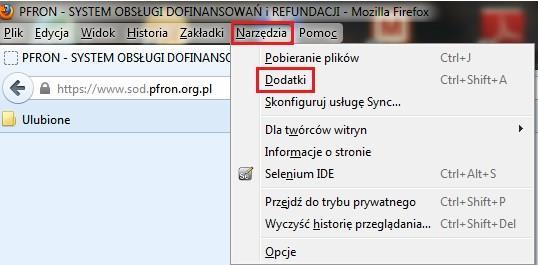 PFRON - SYSTEM OBSŁUGI DOFINANSOWAŃ i REFUNDACJI - Mozilla Firefox

Plik Edycja Widok Historia Zakładki Narzędzia Pomoc

PFRON - SYSTEM OBSŁUGI DOFINANSO

https://www.sod.pfron.org.pl

Ulubione

Pobieranie plików Ctrl+J
Dodatki Ctrl+Shift+A
Skonfiguruj usługę Sync...
Dla twórców witryn
Informacje o stronie
Selenium IDE Ctrl+Alt+S
Przejdź do trybu prywatnego Ctrl+Shift+P
Wyczyść historię przeglądania... Ctrl+Shift+Del
Opcje